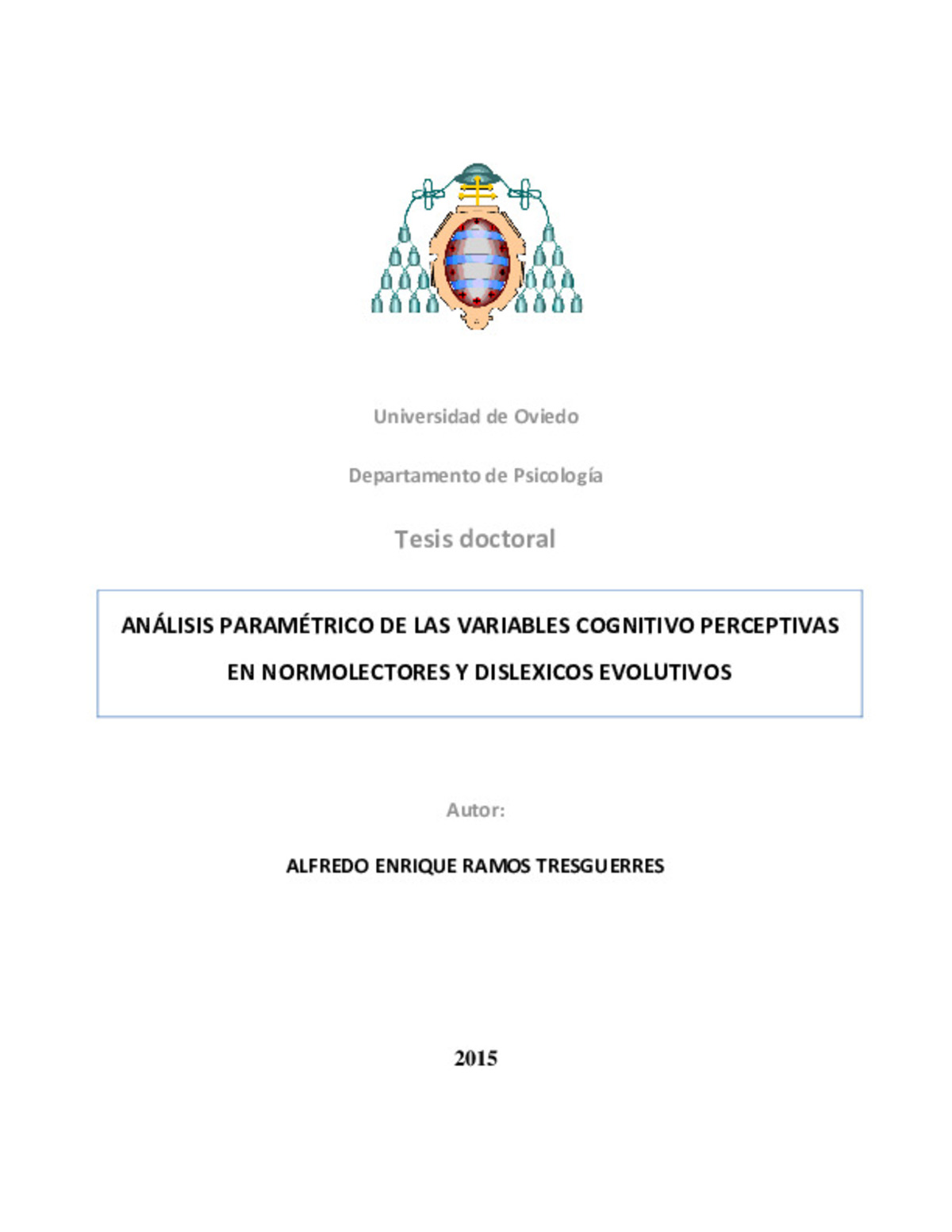 Universidad de Oviedo

Departamento de Psicología

Tesis doctoral

ANÁLISIS PARAMÉTRICO DE LAS VARIABLES COGNITIVO PERCEPTIVAS EN NORMOLECTORES Y DISLEXICOS EVOLUTIVOS

Autor:

ALFREDO ENRIQUE RAMOS TRESGUERRES

2015